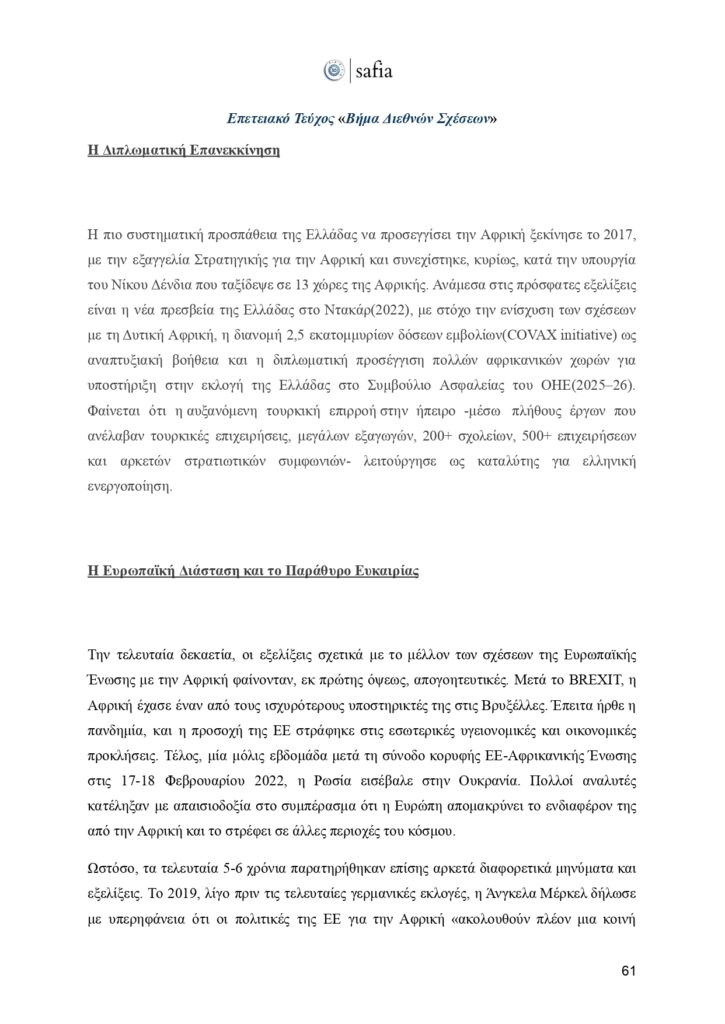 safia

Επετειακό Τεύχος «Βήμα Διεθνών Σχέσεων»

Η Διπλωματική Επανεκκίνηση

Η πιο συστηματική προσπάθεια της Ελλάδας να προσεγγίσει την Αφρική ξεκίνησε το 2017, με την εξαγγελία Στρατηγικής για την Αφρική και συνεχίστηκε, κυρίως, κατά την υπουργία του Νίκου Δένδια που ταξίδεψε σε 13 χώρες της Αφρικής. Ανάμεσα στις πρόσφατες εξελίξεις είναι η νέα πρεσβεία της Ελλάδας στο Ντακάρ(2022), με στόχο την ενίσχυση των σχέσεων με τη Δυτική Αφρική, η διανομή 2,5 εκατομμυρίων δόσεων εμβολίων(COVAX initiative) ως αναπτυξιακή βοήθεια και η διπλωματική προσέγγιση πολλών αφρικανικών χωρών για υποστήριξη στην εκλογή της Ελλάδας στο Συμβούλιο Ασφαλείας του ΟΗΕ(2025–26). Φαίνεται ότι η αυξανόμενη τουρκική επιρροή στην ήπειρο -μέσω πλήθους έργων που ανέλαβαν τουρκικές επιχειρήσεις, μεγάλων εξαγωγών, 200+ σχολείων, 500+ επιχειρήσεων και αρκετών στρατιωτικών συμφωνιών- λειτούργησε ως καταλύτης για ελληνική ενεργοποίηση.

Η Ευρωπαϊκή Διάσταση και το Παράθυρο Ευκαιρίας

Την τελευταία δεκαετία, οι εξελίξεις σχετικά με το μέλλον των σχέσεων της Ευρωπαϊκής Ένωσης με την Αφρική φαίνονταν, εκ πρώτης όψεως, απογοητευτικές. Μετά το BREXIT, η Αφρική έχασε έναν από τους ισχυρότερους υποστηρικτές της στις Βρυξέλλες. Έπειτα ήρθε η πανδημία, και η προσοχή της ΕΕ στράφηκε στις εσωτερικές υγειονομικές και οικονομικές προκλήσεις. Τέλος, μία μόλις εβδομάδα μετά τη σύνοδο κορυφής ΕΕ-Αφρικανικής Ένωσης στις 17-18 Φεβρουαρίου 2022, η Ρωσία εισέβαλε στην Ουκρανία. Πολλοί αναλυτές κατέληξαν με απαισιοδοξία στο συμπέρασμα ότι η Ευρώπη απομακρύνει το ενδιαφέρον της από την Αφρική και το στρέφει σε άλλες περιοχές του κόσμου.

Ωστόσο, τα τελευταία 5-6 χρόνια παρατηρήθηκαν επίσης αρκετά διαφορετικά μηνύματα και εξελίξεις. Το 2019, λίγο πριν τις τελευταίες γερμανικές εκλογές, η Άνγκελα Μέρκελ δήλωσε με υπερηφάνεια ότι οι πολιτικές της ΕΕ για την Αφρική «ακολουθούν πλέον μια κοινή

61